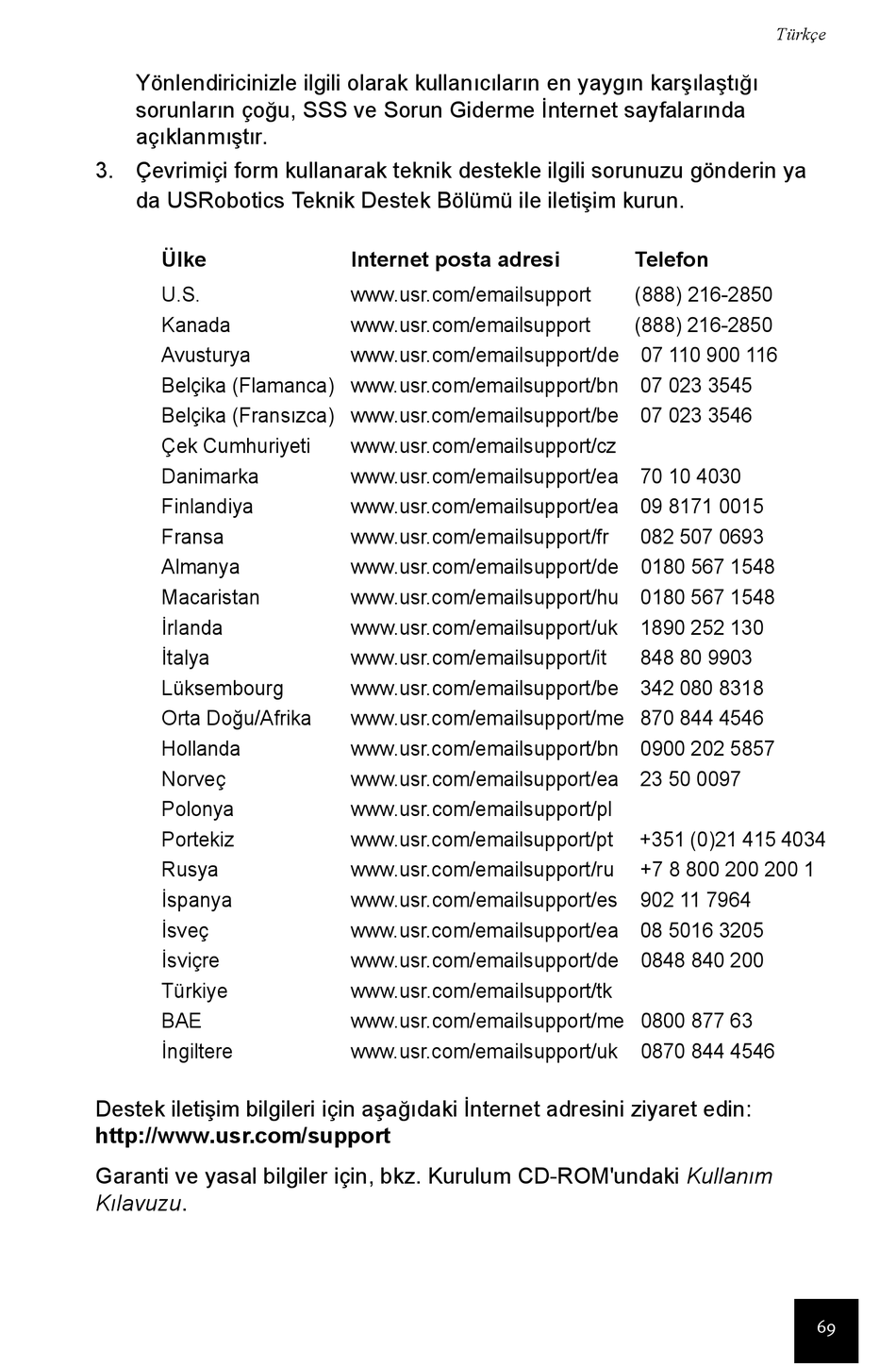 Türkçe

Yönlendiricinizle ilgili olarak kullanıcıların en yaygın karşılaştığı sorunların çoğu, SSS ve Sorun Giderme İnternet sayfalarında açıklanmıştır.

3. Çevrimiçi form kullanarak teknik destekle ilgili sorunuzu gönderin ya da USRobotics Teknik Destek Bölümü ile iletişim kurun.

| Ülke | Internet posta adresi | Telefon |
|---|---|---|
| U.S. | www.usr.com/emailsupport | (888) 216-2850 |
| Kanada | www.usr.com/emailsupport | (888) 216-2850 |
| Avusturya | www.usr.com/emailsupport/de | 07 110 900 116 |
| Belçika (Flamanca) | www.usr.com/emailsupport/bn | 07 023 3545 |
| Belçika (Fransızca) | www.usr.com/emailsupport/be | 07 023 3546 |
| Çek Cumhuriyeti | www.usr.com/emailsupport/cz | |
| Danimarka | www.usr.com/emailsupport/ea | 70 10 4030 |
| Finlandiya | www.usr.com/emailsupport/ea | 09 8171 0015 |
| Fransa | www.usr.com/emailsupport/fr | 082 507 0693 |
| Almanya | www.usr.com/emailsupport/de | 0180 567 1548 |
| Macaristan | www.usr.com/emailsupport/hu | 0180 567 1548 |
| İrlanda | www.usr.com/emailsupport/uk | 1890 252 130 |
| İtalya | www.usr.com/emailsupport/it | 848 80 9903 |
| Lüksembourg | www.usr.com/emailsupport/be | 342 080 8318 |
| Orta Doğu/Afrika | www.usr.com/emailsupport/me | 870 844 4546 |
| Hollanda | www.usr.com/emailsupport/bn | 0900 202 5857 |
| Norveç | www.usr.com/emailsupport/ea | 23 50 0097 |
| Polonya | www.usr.com/emailsupport/pl | |
| Portekiz | www.usr.com/emailsupport/pt | +351 (0)21 415 4034 |
| Rusya | www.usr.com/emailsupport/ru | +7 8 800 200 200 1 |
| İspanya | www.usr.com/emailsupport/es | 902 11 7964 |
| İsveç | www.usr.com/emailsupport/ea | 08 5016 3205 |
| İsviçre | www.usr.com/emailsupport/de | 0848 840 200 |
| Türkiye | www.usr.com/emailsupport/tk | |
| BAE | www.usr.com/emailsupport/me | 0800 877 63 |
| İngiltere | www.usr.com/emailsupport/uk | 0870 844 4546 |

Destek iletişim bilgileri için aşağıdaki İnternet adresini ziyaret edin: http://www.usr.com/support

Garanti ve yasal bilgiler için, bkz. Kurulum CD-ROM'undaki Kullanım Kılavuzu.

69